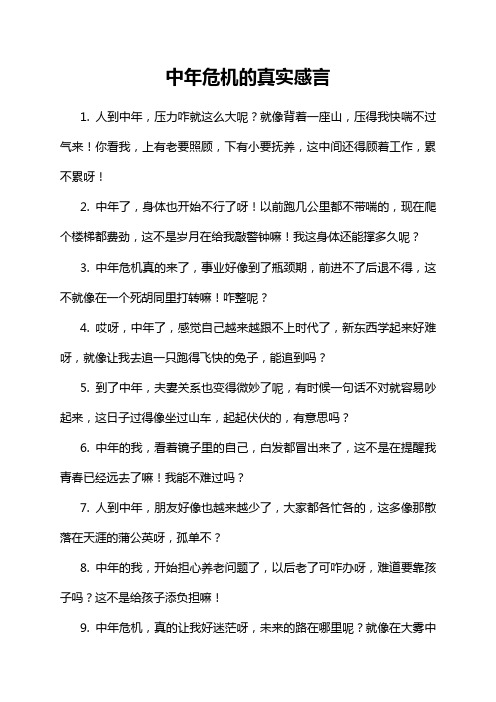 中年危机的真实感言

1. 人到中年，压力咋就这么大呢？就像背着一座山，压得我快喘不过气来！你看我，上有老要照顾，下有小要抚养，这中间还得顾着工作，累不累呀！

2. 中年了，身体也开始不行了呀！以前跑几公里都不带喘的，现在爬个楼梯都费劲，这不是岁月在给我敲警钟嘛！我这身体还能撑多久呢？

3. 中年危机真的来了，事业好像到了瓶颈期，前进不了后退不得，这不就像在一个死胡同里打转嘛！咋整呢？

4. 哎呀，中年了，感觉自己越来越跟不上时代了，新东西学起来好难呀，就像让我去追一只跑得飞快的兔子，能追到吗？

5. 到了中年，夫妻关系也变得微妙了呢，有时候一句话不对就容易吵起来，这日子过得像坐过山车，起起伏伏的，有意思吗？

6. 中年的我，看着镜子里的自己，白发都冒出来了，这不是在提醒我青春已经远去了嘛！我能不难过吗？

7. 人到中年，朋友好像也越来越少了，大家都各忙各的，这多像那散落在天涯的蒲公英呀，孤单不？

8. 中年的我，开始担心养老问题了，以后老了可咋办呀，难道要靠孩子吗？这不是给孩子添负担嘛！

9. 中年危机，真的让我好迷茫呀，未来的路在哪里呢？就像在大雾中